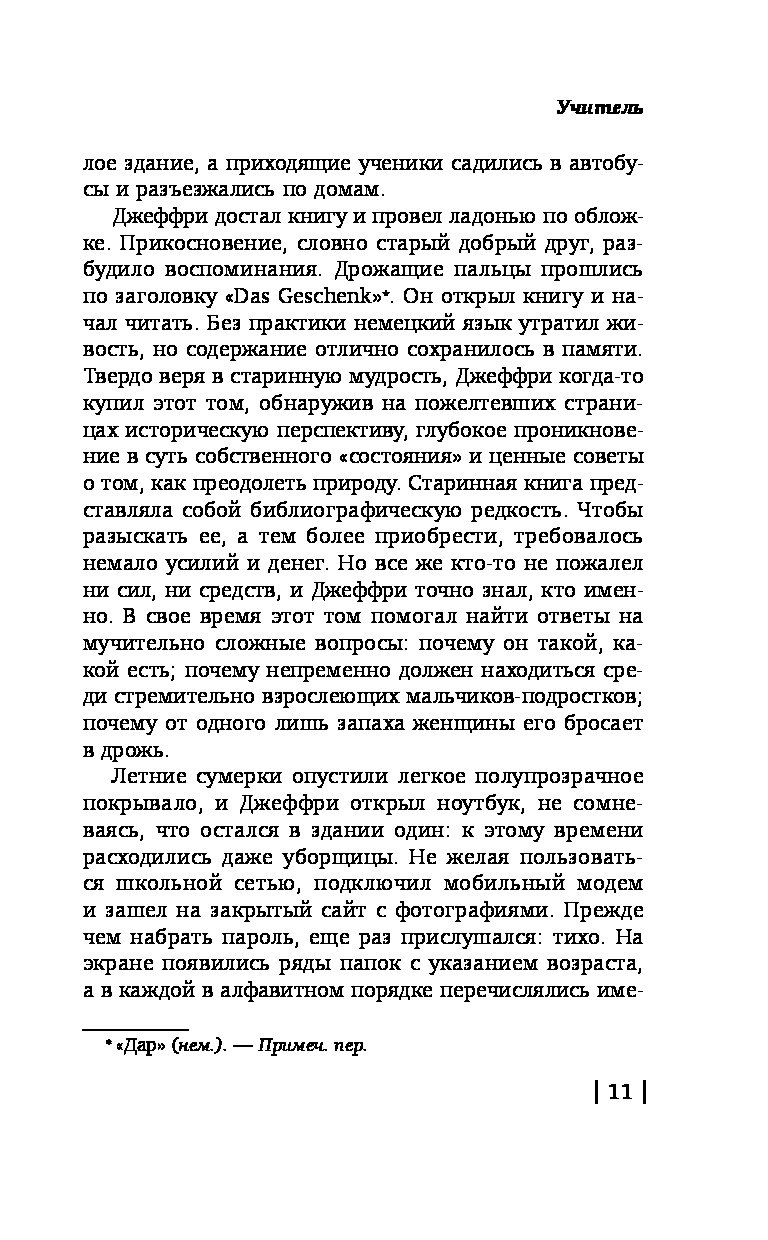 Учитель

лое здание, а приходящие ученики садились в автобусы и разъезжались по домам.

Джеффри достал книгу и провел ладонью по обложке. Прикосновение, словно старый добрый друг, разбудило воспоминания. Дрожащие пальцы прошлись по заголовку «Das Geschenk»*. Он открыл книгу и начал читать. Без практики немецкий язык утратил живость, но содержание отлично сохранилось в памяти. Твердо веря в старинную мудрость, Джеффри когда-то купил этот том, обнаружив на пожелтевших страницах историческую перспективу, глубокое проникновение в суть собственного «состояния» и ценные советы о том, как преодолеть природу. Старинная книга представляла собой библиографическую редкость. Чтобы разыскать ее, а тем более приобрести, требовалось немало усилий и денег. Но все же кто-то не пожалел ни сил, ни средств, и Джеффри точно знал, кто именно. В свое время этот том помогал найти ответы на мучительно сложные вопросы: почему он такой, какой есть; почему непременно должен находиться среди стремительно взрослеющих мальчиков-подростков; почему от одного лишь запаха женщины его бросает в дрожь.

Летние сумерки опустили легкое полупрозрачное покрывало, и Джеффри открыл ноутбук, не сомневаясь, что остался в здании один: к этому времени расходились даже уборщицы. Не желая пользоваться школьной сетью, подключил мобильный модем и зашел на закрытый сайт с фотографиями. Прежде чем набрать пароль, еще раз прислушался: тихо. На экране появились ряды папок с указанием возраста, а в каждой в алфавитном порядке перечислялись име-

* «Дар» (нем.). — Примеч. пер.

| 11 |